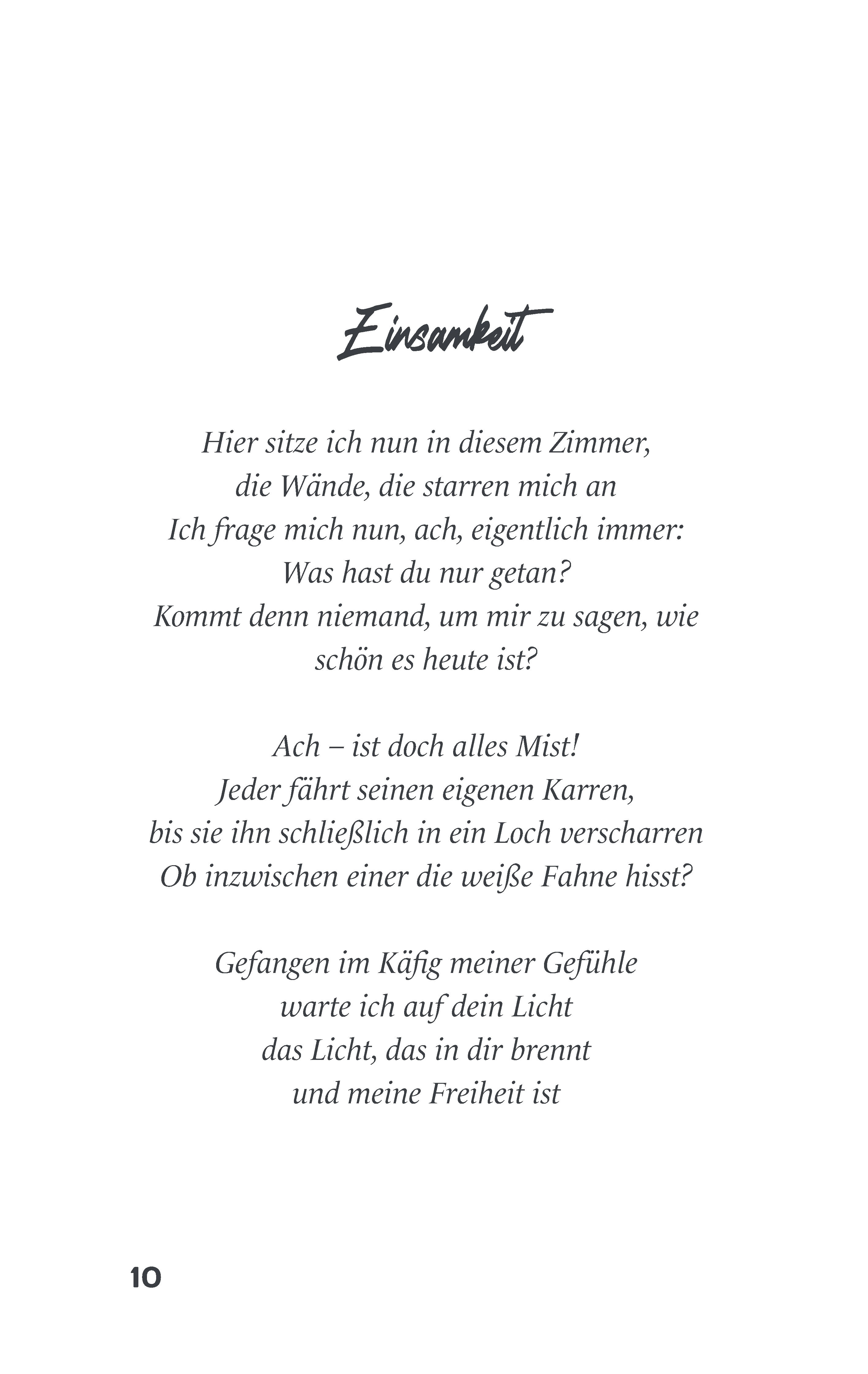 Einsamkeit

Hier sitze ich nun in diesem Zimmer,
die Wände, die starren mich an
Ich frage mich nun, ach, eigentlich immer:
Was hast du nur getan?
Kommt denn niemand, um mir zu sagen, wie
schön es heute ist?

Ach – ist doch alles Mist!
Jeder fährt seinen eigenen Karren,
bis sie ihn schließlich in ein Loch verscharren
Ob inzwischen einer die weiße Fahne hisst?

Gefangen im Käfig meiner Gefühle
warte ich auf dein Licht
das Licht, das in dir brennt
und meine Freiheit ist

10